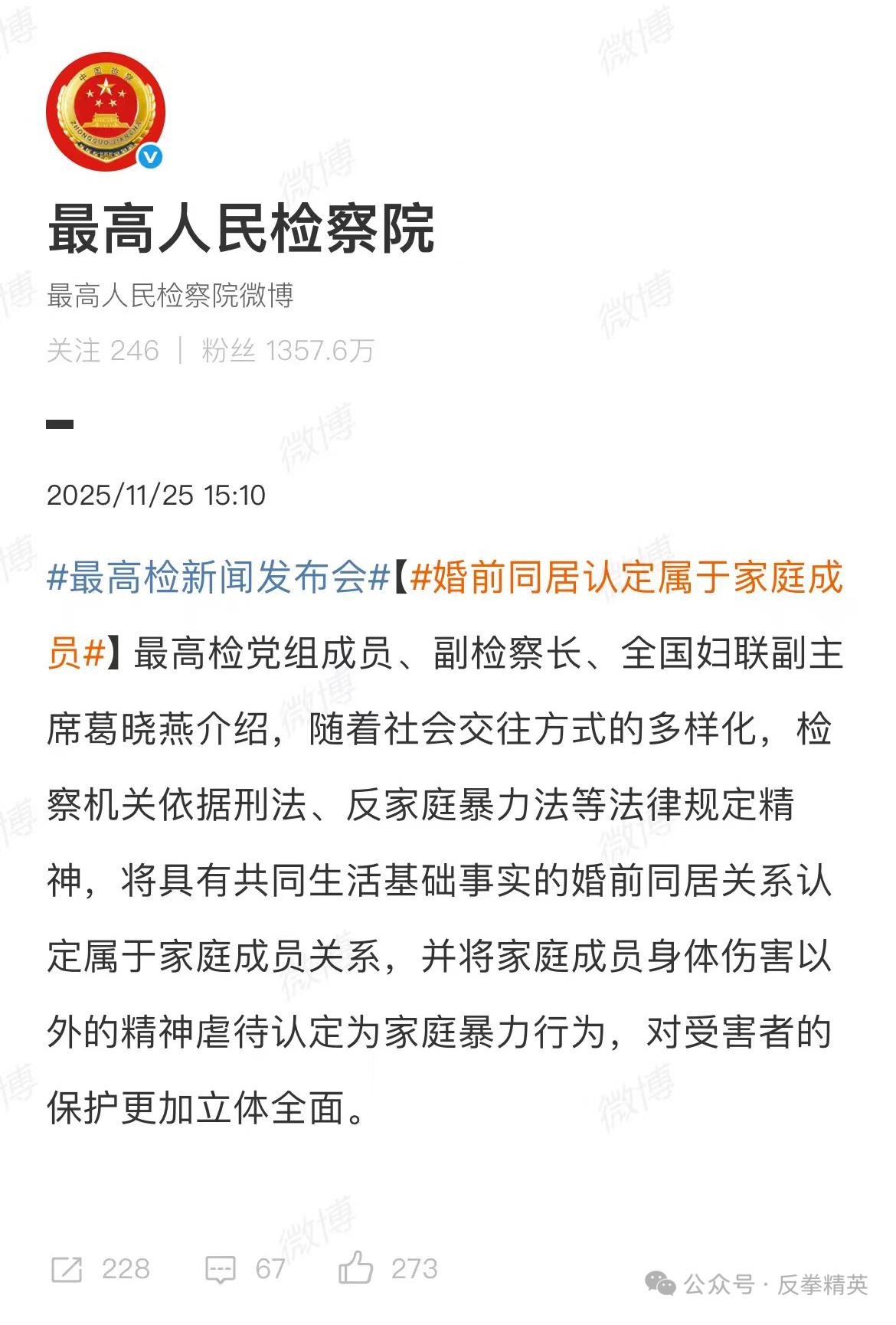 中国检察
ZHONGGUO JIANCHA

最高人民检察院

最高人民检察院微博

关注 246 | 粉丝 1357.6万

2025/11/25 15:10

#最高检新闻发布会#【#婚前同居认定属于家庭成员#】最高检党组成员、副检察长、全国妇联副主席葛晓燕介绍，随着社会交往方式的多样化，检察机关依据刑法、反家庭暴力法等法律规定精神，将具有共同生活基础事实的婚前同居关系认定属于家庭成员关系，并将家庭成员身体伤害以外的精神虐待认定为家庭暴力行为，对受害者的保护更加立体全面。

228 67 273

公众号 · 反拳精英

微博